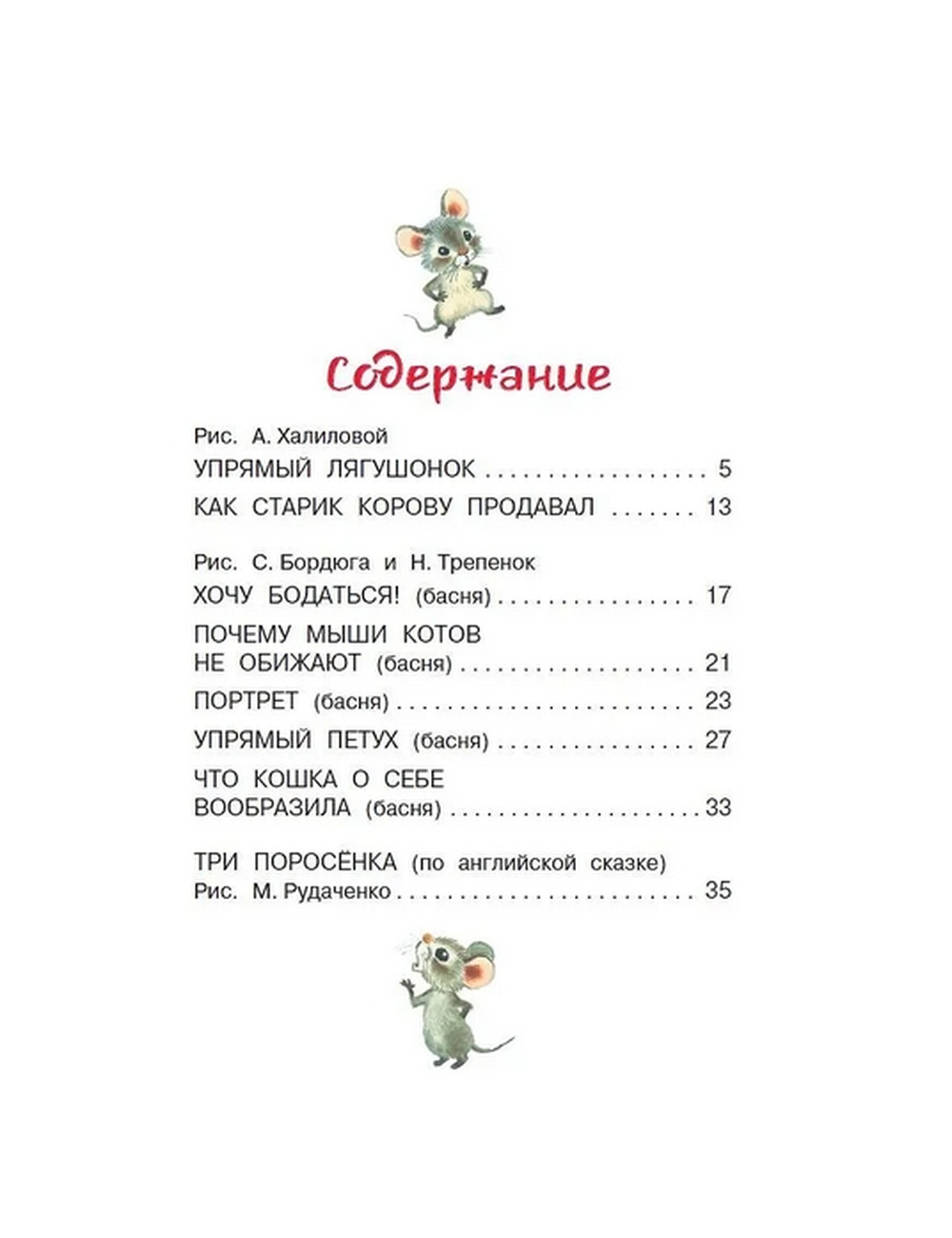 Содержание

Рис. А. Халиловой
УПРЯМЫЙ ЛЯГУШОНОК 5
КАК СТАРИК КОРОВУ ПРОДАВАЛ 13

Рис. С. Бордюга и Н. Трепенок
ХОЧУ БОДАТЬСЯ! (басня) 17
ПОЧЕМУ МЫШИ КОТОВ
НЕ ОБИЖАЮТ (басня) 21
ПОРТРЕТ (басня) 23
УПРЯМЫЙ ПЕТУХ (басня) 27
ЧТО КОШКА О СЕБЕ
ВООБРАЗИЛА (басня) 33

ТРИ ПОРОСЁНКА (по английской сказке)
Рис. М. Рудаченко 35